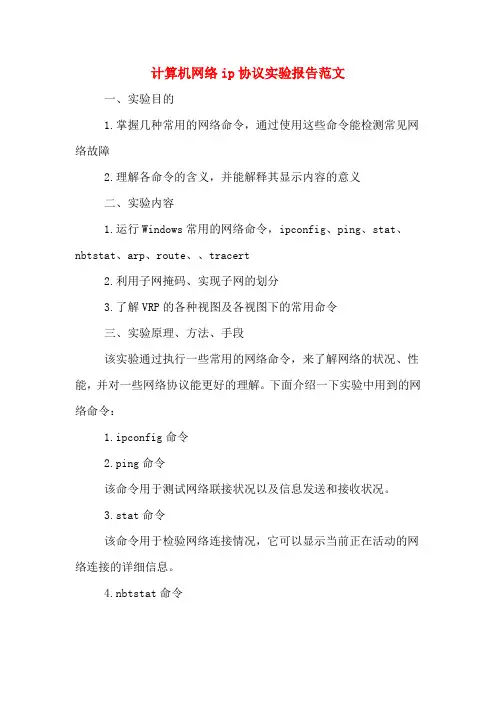 计算机网络 ip 协议实验报告范文

一、实验目的

1.掌握几种常用的网络命令，通过使用这些命令能检测常见网络故障

2.理解各命令的含义，并能解释其显示内容的意义

二、实验内容

1.运行 Windows 常用的网络命令，ipconfig、ping、stat、nbtstat、arp、route、、tracert

2.利用子网掩码、实现子网的划分

3.了解 VRP 的各种视图及各视图下的常用命令

三、实验原理、方法、手段

该实验通过执行一些常用的网络命令，来了解网络的状况、性能，并对一些网络协议能更好的理解。下面介绍一下实验中用到的网络命令：

1.ipconfig 命令

2.ping 命令

该命令用于测试网络联接状况以及信息发送和接收状况。

3.stat 命令

该命令用于检验网络连接情况，它可以显示当前正在活动的网络连接的详细信息。

4.nbtstat 命令